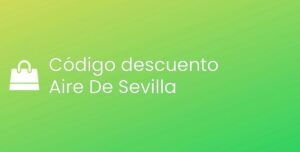 Código descuento
Aire De Sevilla